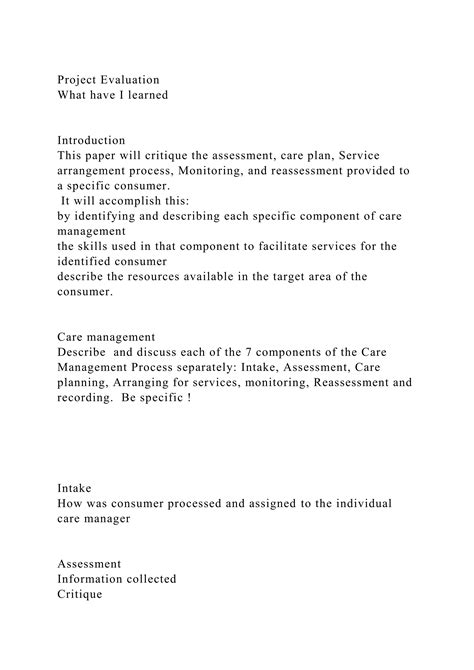 Project Evaluation
What have I learned

Introduction
This paper will critique the assessment, care plan, Service arrangement process, Monitoring, and reassessment provided to a specific consumer.
It will accomplish this:
by identifying and describing each specific component of care management
the skills used in that component to facilitate services for the identified consumer
describe the resources available in the target area of the consumer.

Care management
Describe and discuss each of the 7 components of the Care Management Process separately: Intake, Assessment, Care planning, Arranging for services, monitoring, Reassessment and recording. Be specific !

Intake
How was consumer processed and assigned to the individual care manager

Assessment
Information collected
Critique